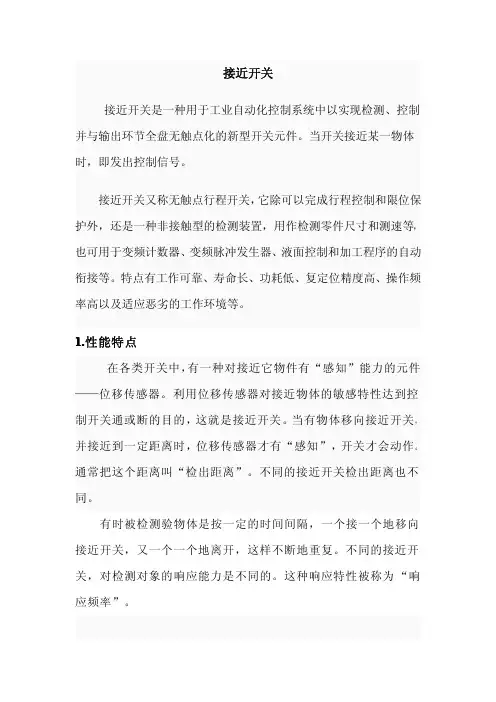 接近开关

接近开关是一种用于工业自动化控制系统中以实现检测、控制并与输出环节全盘无触点化的新型开关元件。当开关接近某一物体时，即发出控制信号。

接近开关又称无触点行程开关，它除可以完成行程控制和限位保护外，还是一种非接触型的检测装置，用作检测零件尺寸和测速等，也可用于变频计数器、变频脉冲发生器、液面控制和加工程序的自动衔接等。特点有工作可靠、寿命长、功耗低、复定位精度高、操作频率高以及适应恶劣的工作环境等。

1.性能特点

在各类开关中，有一种对接近它物件有“感知”能力的元件——位移传感器。利用位移传感器对接近物体的敏感特性达到控制开关通或断的目的，这就是接近开关。当有物体移向接近开关，并接近到一定距离时，位移传感器才有“感知”，开关才会动作。通常把这个距离叫“检出距离”。不同的接近开关检出距离也不同。

有时被检测验物体是按一定的时间间隔，一个接一个地移向接近开关，又一个一个地离开，这样不断地重复。不同的接近开关，对检测对象的响应能力是不同的。这种响应特性被称为“响应频率”。